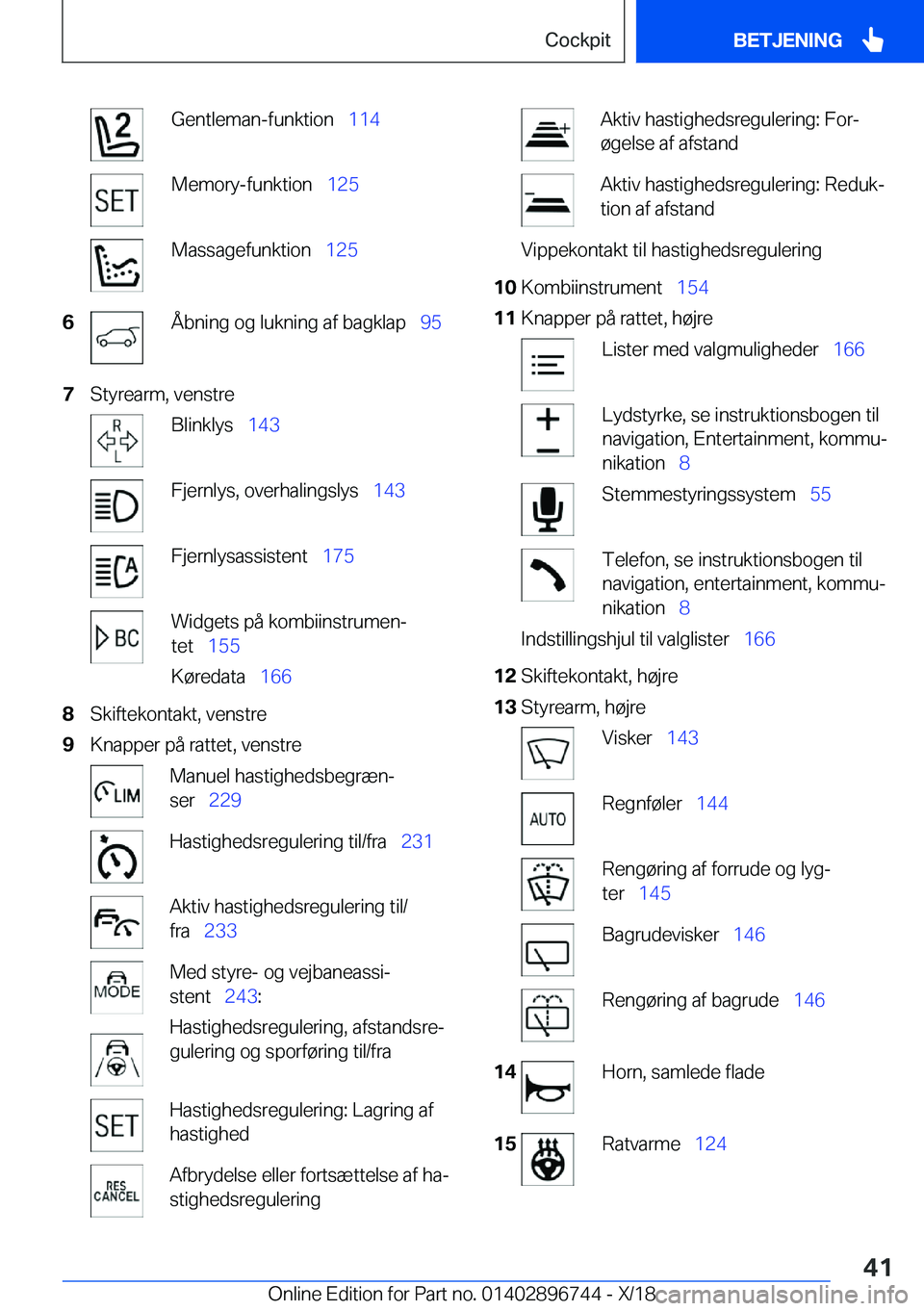 Cockpit

BETJENING

2 Gentleman-funktion 114

SET Memory-funktion 125

Massagefunktion 125

6 Åbning og lukning af bagklap 95

7 Styrearm, venstre

R L Blinklys 143

Fjernlys, overhalingslys 143

A Fjernlysassistent 175

BC Widgets på kombiinstrumentet 155

Køredata 166

8 Skiftekontakt, venstre

9 Knapper på rattet, venstre

LIM Manuel hastighedsbegrænser 229

Hastighedsregulering til/fra 231

Aktiv hastighedsregulering til/fra 233

MODE Med styre- og vejbaneassistent 243:

Hastighedsregulering, afstandsregulering og sporføring til/fra

SET Hastighedsregulering: Lagring af hastighed

RES CANCEL Afbrydelse eller fortsættelse af hastighedsregulering

Aktiv hastighedsregulering: Forøgelse af afstand

Aktiv hastighedsregulering: Reduktion af afstand

Vippekontakt til hastighedsregulering

10 Kombiinstrument 154

11 Knapper på rattet, højre

Lister med valgmuligheder 166

Lydstyrke, se instruktionsbogen til navigation, Entertainment, kommunikation 8

Stemmestyringssystem 55

Telefon, se instruktionsbogen til navigation, entertainment, kommunikation 8

Indstillingshjul til valglister 166

12 Skiftekontakt, højre

13 Styrearm, højre

Visker 143

AUTO Regnføler 144

Rengøring af forrude og lygter 145

Bagrudevisker 146

Rengøring af bagrude 146

14 Horn, samlede flade

15 Ratvarme 124

41

Online Edition for Part no. 01402896744 - X/18 carmanualsonline.info